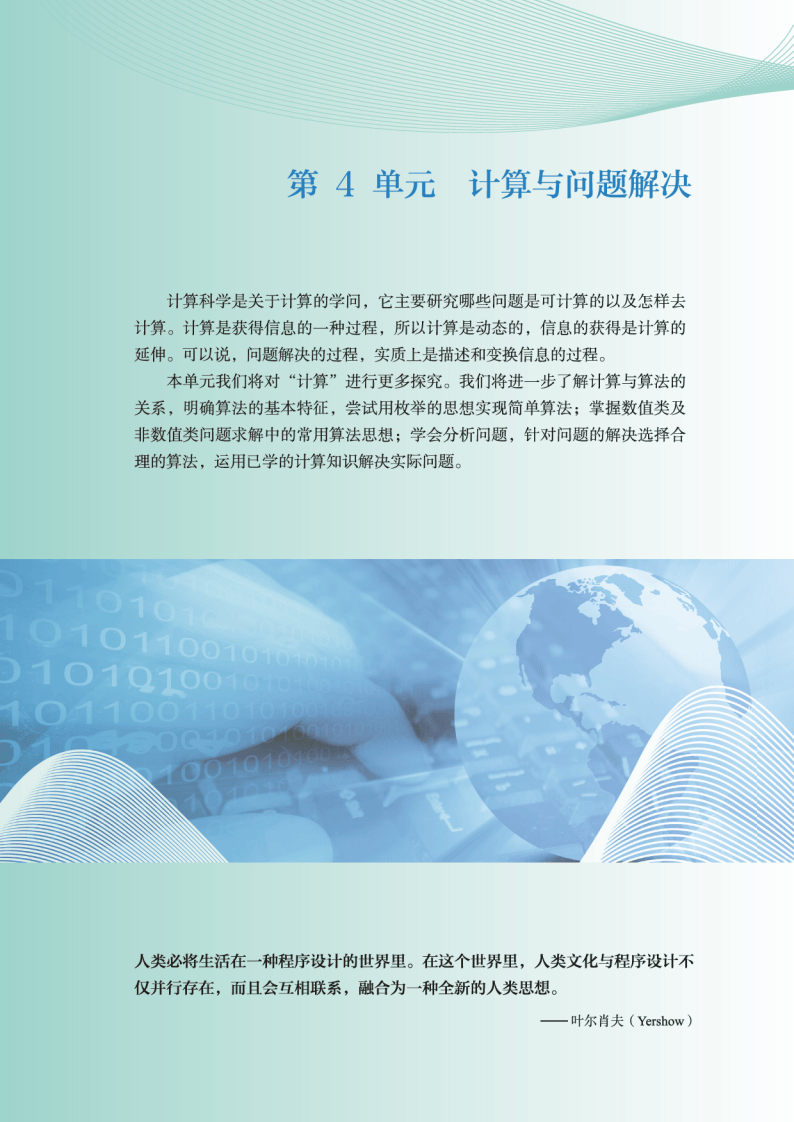 第 4 单元　计算与问题解决

计算科学是关于计算的学问，它主要研究哪些问题是可计算的以及怎样去计算。计算是获得信息的一种过程，所以计算是动态的，信息的获得是计算的延伸。可以说，问题解决的过程，实质上是描述和变换信息的过程。

本单元我们将对“计算”进行更多探究。我们将进一步了解计算与算法的关系，明确算法的基本特征，尝试用枚举的思想实现简单算法；掌握数值类及非数值类问题求解中的常用算法思想；学会分析问题，针对问题的解决选择合理的算法，运用已学的计算知识解决实际问题。

人类必将生活在一种程序设计的世界里。在这个世界里，人类文化与程序设计不仅并行存在，而且会互相联系，融合为一种全新的人类思想。

——叶尔肖夫（Yershow）